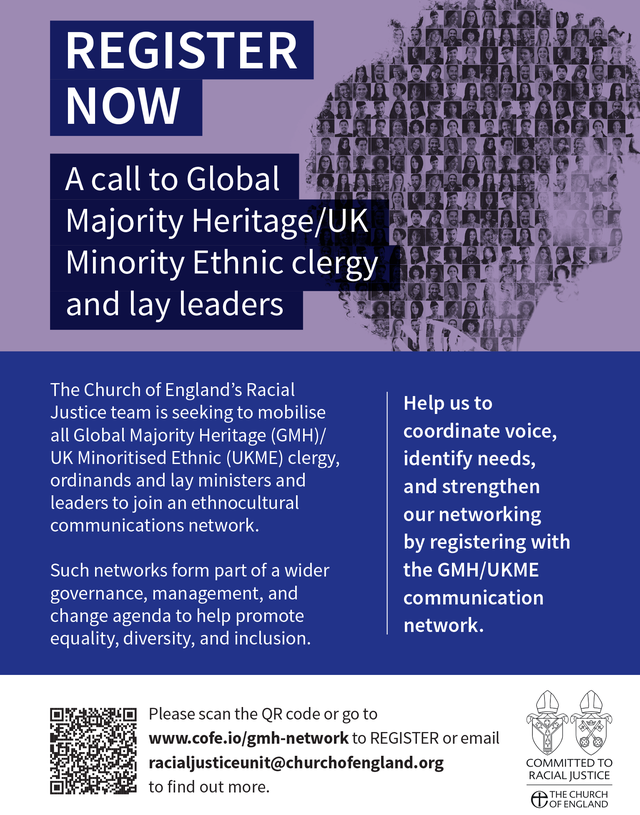 REGISTER NOW

A call to Global Majority Heritage/UK Minority Ethnic clergy and lay leaders

The Church of England's Racial Justice team is seeking to mobilise all Global Majority Heritage (GMH)/ UK Minoritised Ethnic (UKME) clergy, ordinands and lay ministers and leaders to join an ethnocultural communications network.

Such networks form part of a wider governance, management, and change agenda to help promote equality, diversity, and inclusion.

Help us to coordinate voice, identify needs, and strengthen our networking by registering with the GMH/UKME communication network.

Please scan the QR code or go to www.cofe.io/gmh-network to REGISTER or email racialjusticeunit@churchofengland.org to find out more.

COMMITTED TO RACIAL JUSTICE

THE CHURCH OF ENGLAND